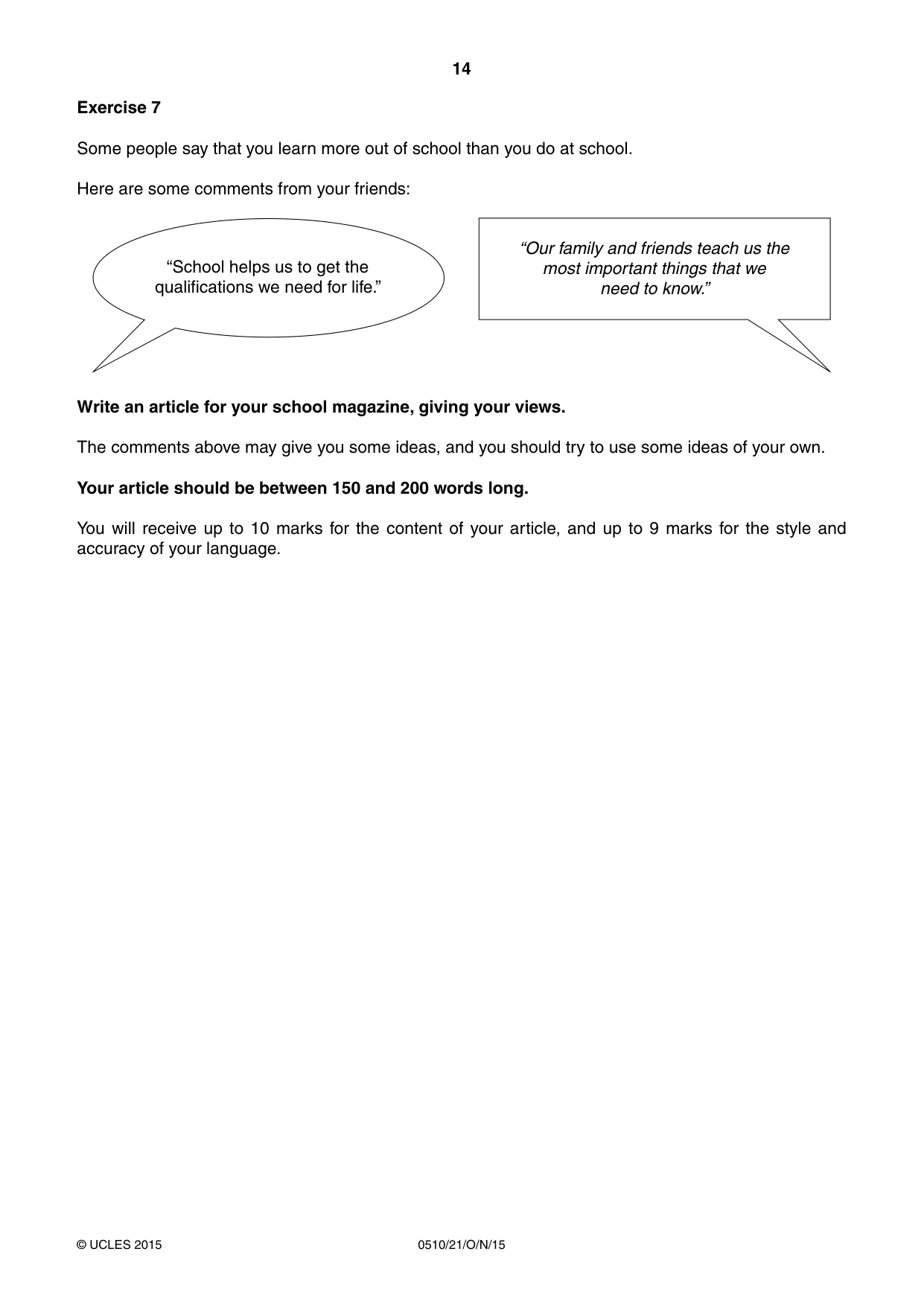 14

Exercise 7

Some people say that you learn more out of school than you do at school.

Here are some comments from your friends:

"School helps us to get the qualifications we need for life."

"Our family and friends teach us the most important things that we need to know."

Write an article for your school magazine, giving your views.

The comments above may give you some ideas, and you should try to use some ideas of your own.

Your article should be between 150 and 200 words long.

You will receive up to 10 marks for the content of your article, and up to 9 marks for the style and accuracy of your language.

© UCLES 2015 0510/21/O/N/15